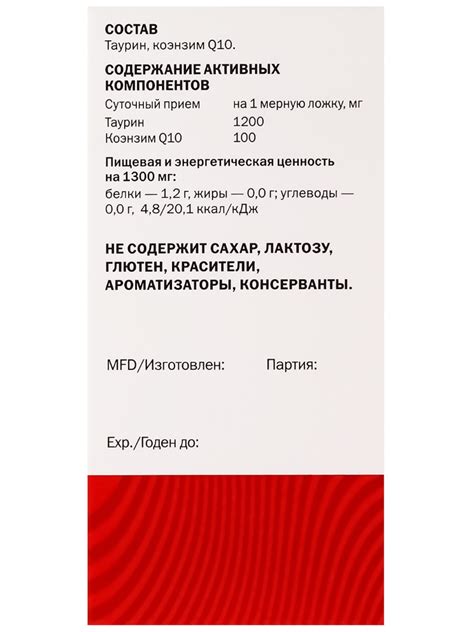 СОСТАВ
Таурин, коэнзим Q10.

СОДЕРЖАНИЕ АКТИВНЫХ КОМПОНЕНТОВ

| Суточный прием | на 1 мерную ложку, мг |
|---|---|
| Таурин | 1200 |
| Коэнзим Q10 | 100 |

Пищевая и энергетическая ценность на 1300 мг:
белки — 1,2 г, жиры — 0,0 г; углеводы — 0,0 г, 4,8/20,1 ккал/кДж

НЕ СОДЕРЖИТ САХАР, ЛАКТОЗУ, ГЛЮТЕН, КРАСИТЕЛИ, АРОМАТИЗАТОРЫ, КОНСЕРВАНТЫ.

MFD/Изготовлен: Партия:

Exp./Годен до: